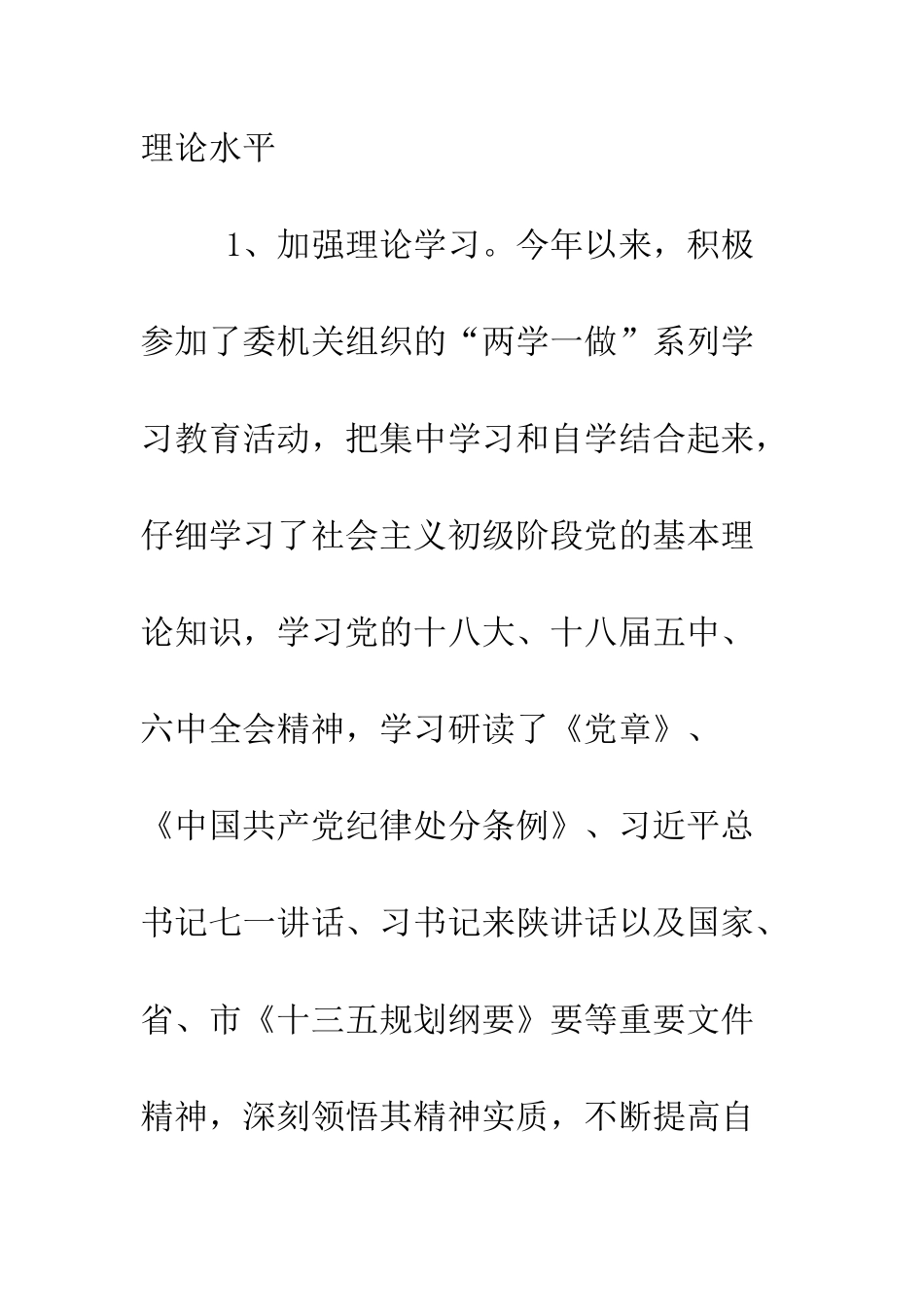 理论水平

1、加强理论学习。今年以来，积极参加了委机关组织的“两学一做”系列学习教育活动，把集中学习和自学结合起来，仔细学习了社会主义初级阶段党的基本理论知识，学习党的十八大、十八届五中、六中全会精神，学习研读了《党章》、《中国共产党纪律处分条例》、习近平总书记七一讲话、习书记来陕讲话以及国家、省、市《十三五规划纲要》要等重要文件精神，深刻领悟其精神实质，不断提高自